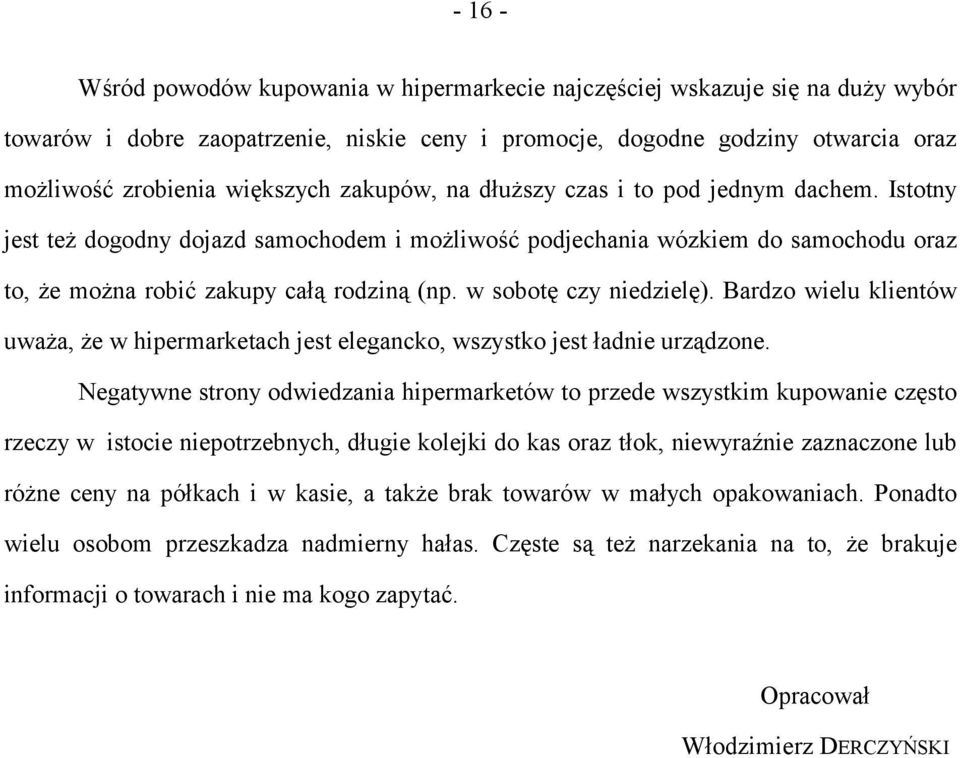 - 16 -

Wśród powodów kupowania w hipermarkecie najczęściej wskazuje się na duży wybór towarów i dobre zaopatrzenie, niskie ceny i promocje, dogodne godziny otwarcia oraz możliwość zrobienia większych zakupów, na dłuższy czas i to pod jednym dachem. Istotny jest też dogodny dojazd samochodem i możliwość podjechania wózkiem do samochodu oraz to, że można robić zakupy całą rodziną (np. w sobotę czy niedzielę). Bardzo wielu klientów uważa, że w hipermarketach jest elegancko, wszystko jest ładnie urządzone.

Negatywne strony odwiedzania hipermarketów to przede wszystkim kupowanie często rzeczy w istocie niepotrzebnych, długie kolejki do kas oraz tłok, niewyraźnie zaznaczone lub różne ceny na półkach i w kasie, a także brak towarów w małych opakowaniach. Ponadto wielu osobom przeszkadza nadmierny hałas. Częste są też narzekania na to, że brakuje informacji o towarach i nie ma kogo zapytać.

Opracował

Włodzimierz DERCZYŃSKI